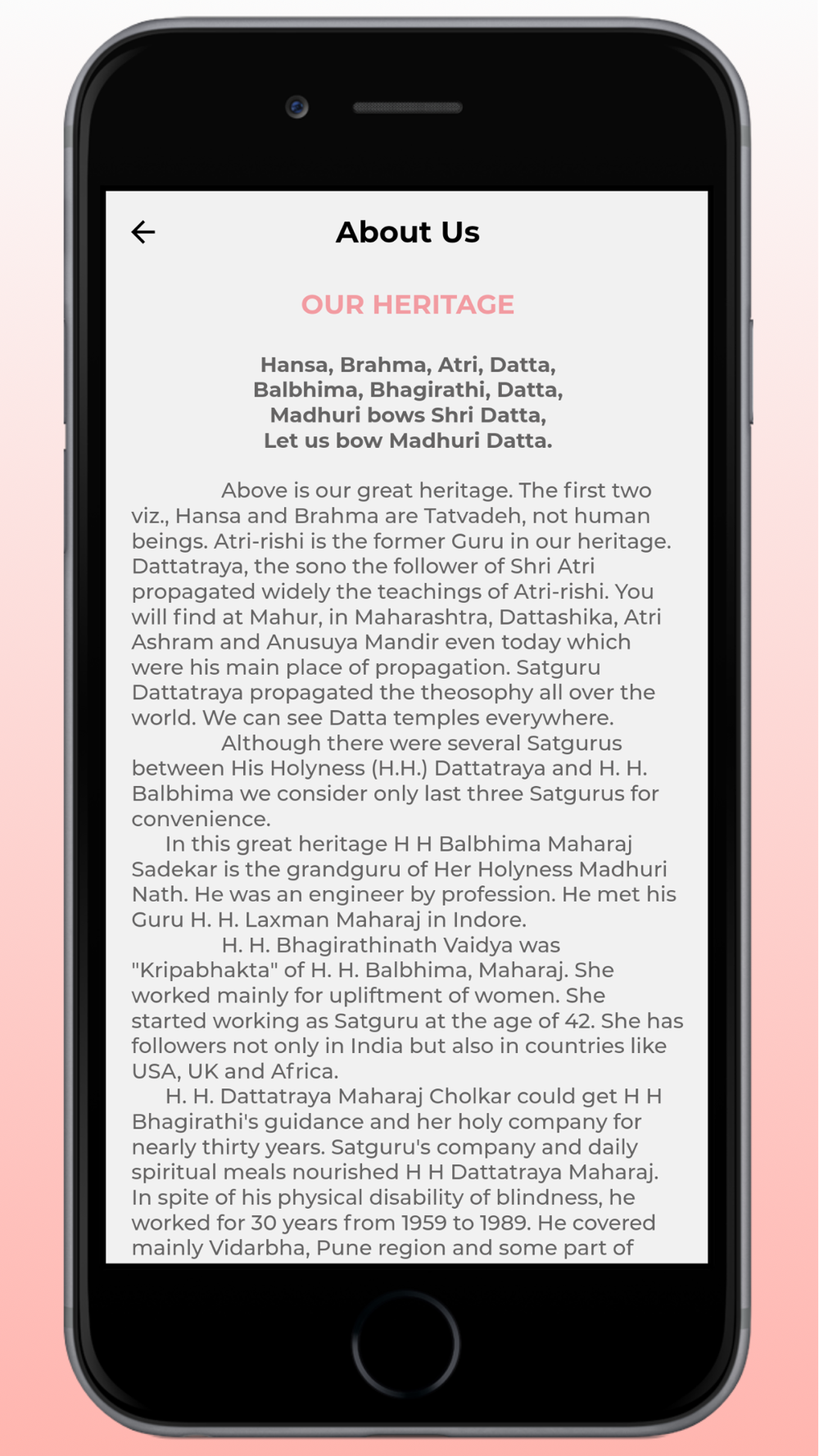 About Us

OUR HERITAGE

Hansa, Brahma, Atri, Datta,
Balbhima, Bhagirathi, Datta,
Madhuri bows Shri Datta,
Let us bow Madhuri Datta.

Above is our great heritage. The first two viz., Hansa and Brahma are Tatvadeh, not human beings. Atri-rishi is the former Guru in our heritage. Dattatraya, the sono the follower of Shri Atri propagated widely the teachings of Atri-rishi. You will find at Mahur, in Maharashtra, Dattashika, Atri Ashram and Anusuya Mandir even today which were his main place of propagation. Satguru Dattatraya propagated the theosophy all over the world. We can see Datta temples everywhere.

Although there were several Satgurus between His Holyness (H.H.) Dattatraya and H. H. Balbhima we consider only last three Satgurus for convenience.

In this great heritage H H Balbhima Maharaj Sadekar is the grandguru of Her Holyness Madhuri Nath. He was an engineer by profession. He met his Guru H. H. Laxman Maharaj in Indore.

H. H. Bhagirathinath Vaidya was "Kripabhakta" of H. H. Balbhima, Maharaj. She worked mainly for upliftment of women. She started working as Satguru at the age of 42. She has followers not only in India but also in countries like USA, UK and Africa.

H. H. Dattatraya Maharaj Cholkar could get H H Bhagirathi's guidance and her holy company for nearly thirty years. Satguru's company and daily spiritual meals nourished H H Dattatraya Maharaj. In spite of his physical disability of blindness, he worked for 30 years from 1959 to 1989. He covered mainly Vidarbha, Pune region and some part of